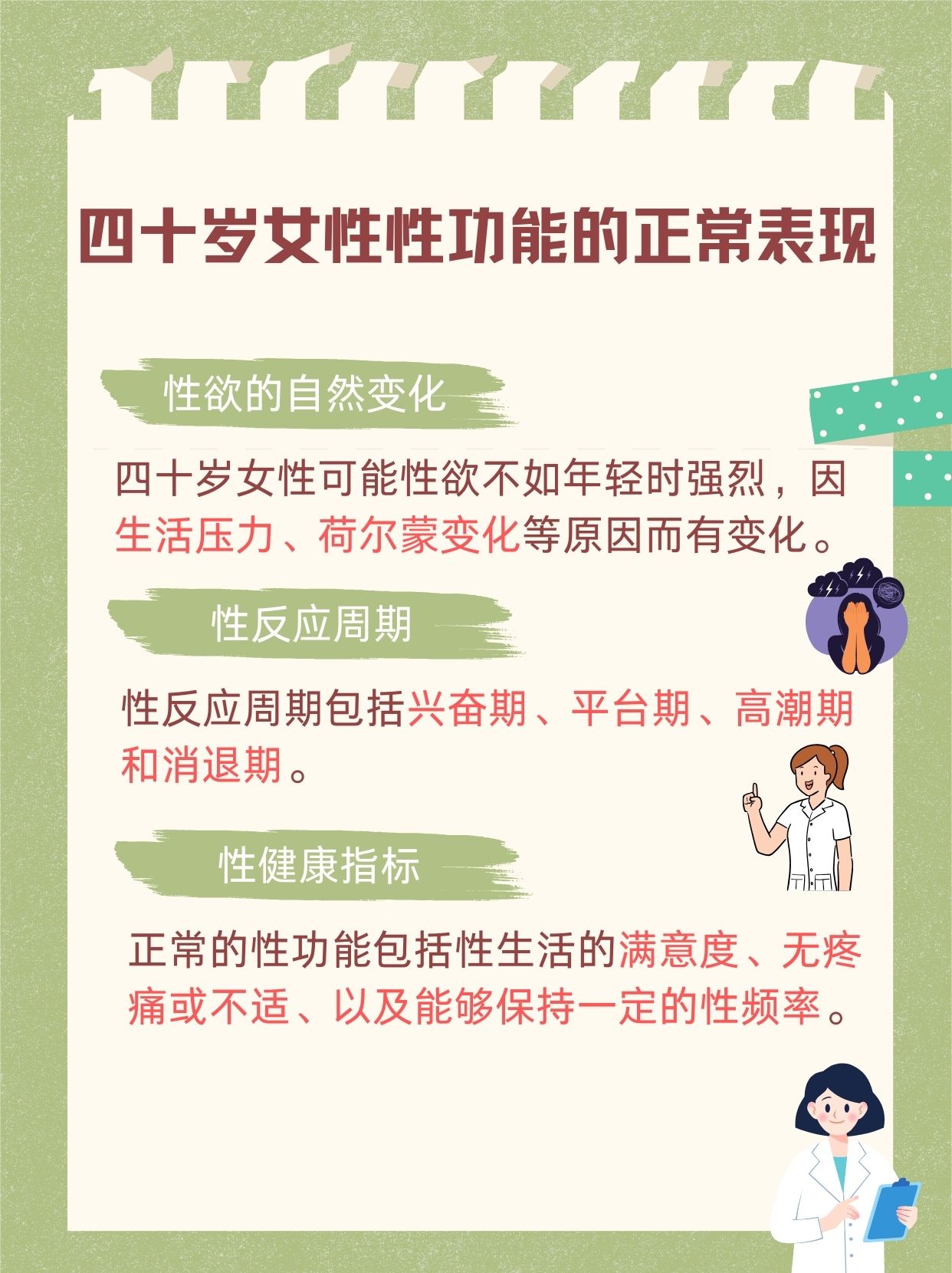 四十岁女性性功能的正常表现

性欲的自然变化

四十岁女性可能性欲不如年轻时强烈，因生活压力、荷尔蒙变化等原因而有变化。

性反应周期

性反应周期包括兴奋期、平台期、高潮期和消退期。

性健康指标

正常的性功能包括性生活的满意度、无疼痛或不适、以及能够保持一定的性频率。